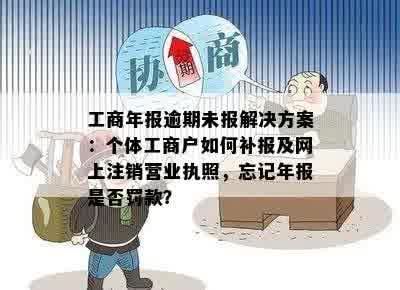 协 期 商

工商年报逾期未报解决方案：个体工商户如何补报及网上注销营业执照，忘记年报是否罚款?